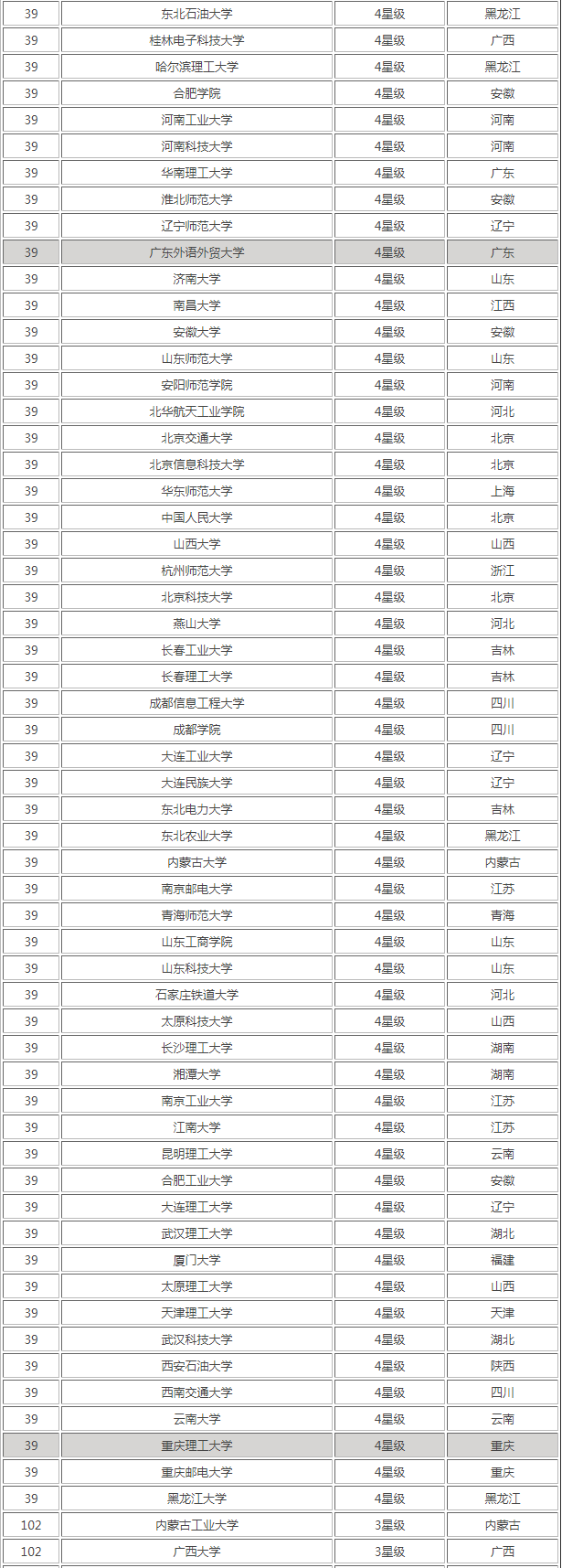 | 39 | 东北石油大学 | 4星级 | 黑龙江 |
|---|---|---|---|
| 39 | 桂林电子科技大学 | 4星级 | 广西 |
| 39 | 哈尔滨理工大学 | 4星级 | 黑龙江 |
| 39 | 合肥学院 | 4星级 | 安徽 |
| 39 | 河南工业大学 | 4星级 | 河南 |
| 39 | 河南科技大学 | 4星级 | 河南 |
| 39 | 华南理工大学 | 4星级 | 广东 |
| 39 | 淮北师范大学 | 4星级 | 安徽 |
| 39 | 辽宁师范大学 | 4星级 | 辽宁 |
| 39 | 广东外语外贸大学 | 4星级 | 广东 |
| 39 | 济南大学 | 4星级 | 山东 |
| 39 | 南昌大学 | 4星级 | 江西 |
| 39 | 安徽大学 | 4星级 | 安徽 |
| 39 | 山东师范大学 | 4星级 | 山东 |
| 39 | 安阳师范学院 | 4星级 | 河南 |
| 39 | 北华航天工业学院 | 4星级 | 河北 |
| 39 | 北京交通大学 | 4星级 | 北京 |
| 39 | 北京信息科技大学 | 4星级 | 北京 |
| 39 | 华东师范大学 | 4星级 | 上海 |
| 39 | 中国人民大学 | 4星级 | 北京 |
| 39 | 山西大学 | 4星级 | 山西 |
| 39 | 杭州师范大学 | 4星级 | 浙江 |
| 39 | 北京科技大学 | 4星级 | 北京 |
| 39 | 燕山大学 | 4星级 | 河北 |
| 39 | 长春工业大学 | 4星级 | 吉林 |
| 39 | 长春理工大学 | 4星级 | 吉林 |
| 39 | 成都信息工程大学 | 4星级 | 四川 |
| 39 | 成都学院 | 4星级 | 四川 |
| 39 | 大连工业大学 | 4星级 | 辽宁 |
| 39 | 大连民族大学 | 4星级 | 辽宁 |
| 39 | 东北电力大学 | 4星级 | 吉林 |
| 39 | 东北农业大学 | 4星级 | 黑龙江 |
| 39 | 内蒙古大学 | 4星级 | 内蒙古 |
| 39 | 南京邮电大学 | 4星级 | 江苏 |
| 39 | 青海师范大学 | 4星级 | 青海 |
| 39 | 山东工商学院 | 4星级 | 山东 |
| 39 | 山东科技大学 | 4星级 | 山东 |
| 39 | 石家庄铁道大学 | 4星级 | 河北 |
| 39 | 太原科技大学 | 4星级 | 山西 |
| 39 | 长沙理工大学 | 4星级 | 湖南 |
| 39 | 湘潭大学 | 4星级 | 湖南 |
| 39 | 南京工业大学 | 4星级 | 江苏 |
| 39 | 江南大学 | 4星级 | 江苏 |
| 39 | 昆明理工大学 | 4星级 | 云南 |
| 39 | 合肥工业大学 | 4星级 | 安徽 |
| 39 | 大连理工大学 | 4星级 | 辽宁 |
| 39 | 武汉理工大学 | 4星级 | 湖北 |
| 39 | 厦门大学 | 4星级 | 福建 |
| 39 | 太原理工大学 | 4星级 | 山西 |
| 39 | 天津理工大学 | 4星级 | 天津 |
| 39 | 武汉科技大学 | 4星级 | 湖北 |
| 39 | 西安石油大学 | 4星级 | 陕西 |
| 39 | 西南交通大学 | 4星级 | 四川 |
| 39 | 云南大学 | 4星级 | 云南 |
| 39 | 重庆理工大学 | 4星级 | 重庆 |
| 39 | 重庆邮电大学 | 4星级 | 重庆 |
| 39 | 黑龙江大学 | 4星级 | 黑龙江 |
| 102 | 内蒙古工业大学 | 3星级 | 内蒙古 |
| 102 | 广西大学 | 3星级 | 广西 |